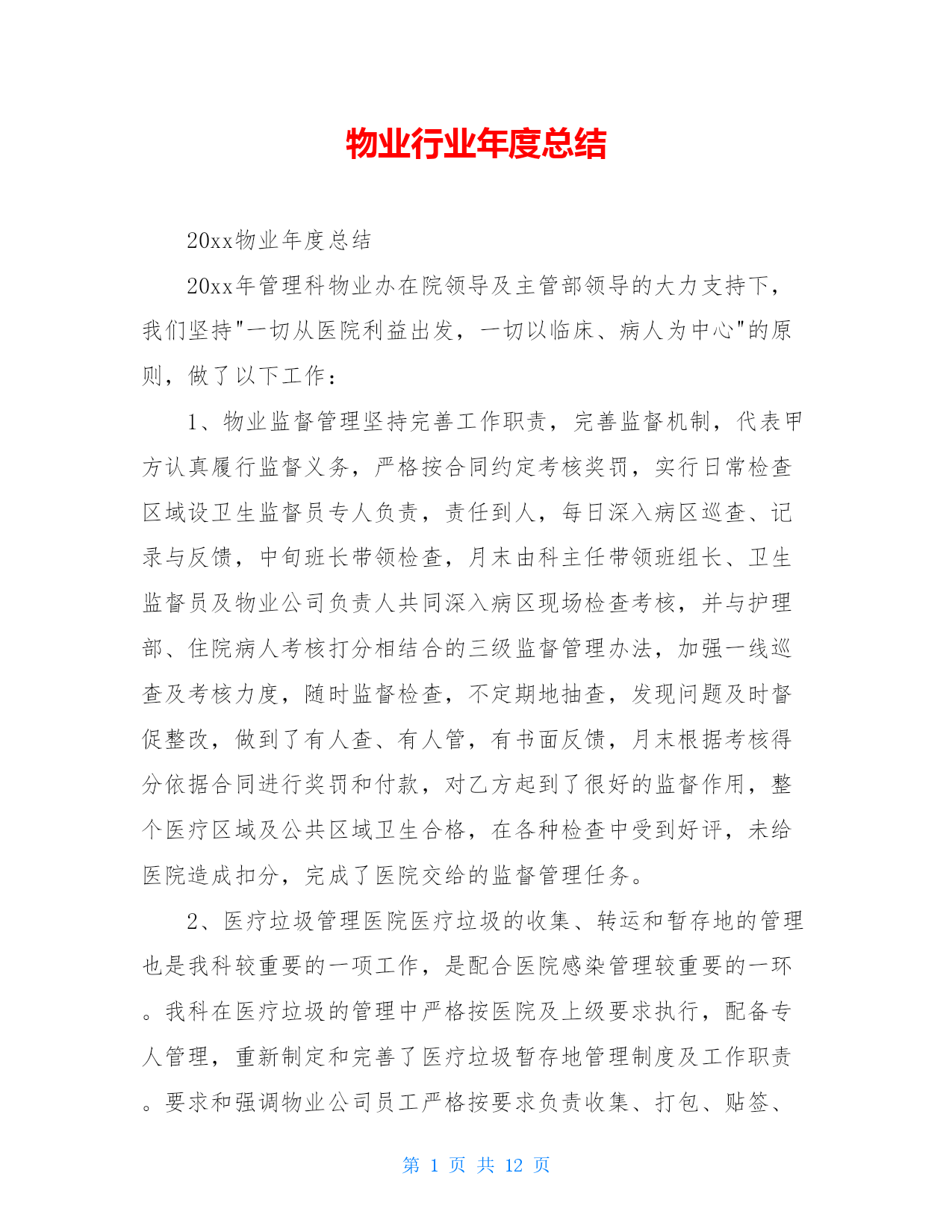 物业行业年度总结

20xx物业年度总结

20xx年管理科物业办在院领导及主管部领导的大力支持下，我们坚持"一切从医院利益出发，一切以临床、病人为中心"的原则，做了以下工作：

1、物业监督管理坚持完善工作职责，完善监督机制，代表甲方认真履行监督义务，严格按合同约定考核奖罚，实行日常检查区域设卫生监督员专人负责，责任到人，每日深入病区巡查、记录与反馈，中旬班长带领检查，月末由科主任带领班组长、卫生监督员及物业公司负责人共同深入病区现场检查考核，并与护理部、住院病人考核打分相结合的三级监督管理办法，加强一线巡查及考核力度，随时监督检查，不定期地抽查，发现问题及时督促整改，做到了有人查、有人管，有书面反馈，月末根据考核得分依据合同进行奖罚和付款，对乙方起到了很好的监督作用，整个医疗区域及公共区域卫生合格，在各种检查中受到好评，未给医院造成扣分，完成了医院交给的监督管理任务。

2、医疗垃圾管理医院医疗垃圾的收集、转运和暂存地的管理也是我科较重要的一项工作，是配合医院感染管理较重要的一环。我科在医疗垃圾的管理中严格按医院及上级要求执行，配备专人管理，重新制定和完善了医疗垃圾暂存地管理制度及工作职责。要求和强调物业公司员工严格按要求负责收集、打包、贴签、

第 1 页 共 12 页